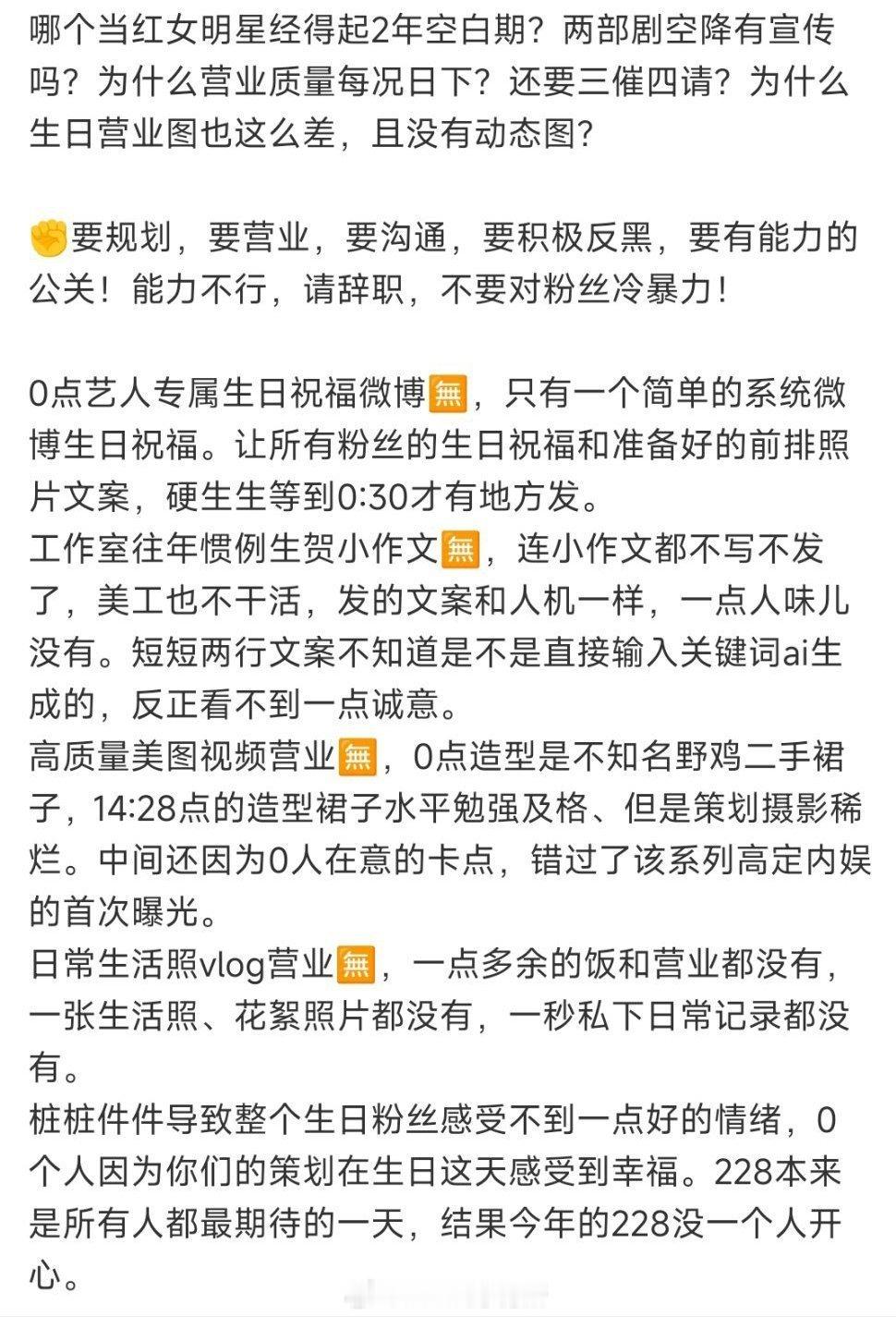 哪个当红女明星经得起2年空白期？两部剧空降有宣传吗？为什么营业质量每况日下？还要三催四请？为什么生日营业图也这么差，且没有动态图？

✊要规划，要营业，要沟通，要积极反黑，要有能力的公关！能力不行，请辞职，不要对粉丝冷暴力！

0点艺人专属生日祝福微博🈚，只有一个简单的系统微博生日祝福。让所有粉丝的生日祝福和准备好的前排照片文案，硬生生等到0:30才有地方发。
工作室往年惯例生贺小作文🈚，连小作文都不写不发了，美工也不干活，发的文案和人机一样，一点人味儿没有。短短两行文案不知道是不是直接输入关键词ai生成的，反正看不到一点诚意。
高质量美图视频营业🈚，0点造型是不知名野鸡二手裙子，14:28点的造型裙子水平勉强及格、但是策划摄影稀烂。中间还因为0人在意的卡点，错过了该系列高定内娱的首次曝光。
日常生活照vlog营业🈚，一点多余的饭和营业都没有，一张生活照、花絮照片都没有，一秒私下日常记录都没有。
桩桩件件导致整个生日粉丝感受不到一点好的情绪，0个人因为你们的策划在生日这天感受到幸福。228本来是所有人都最期待的一天，结果今年的228没一个人开心。